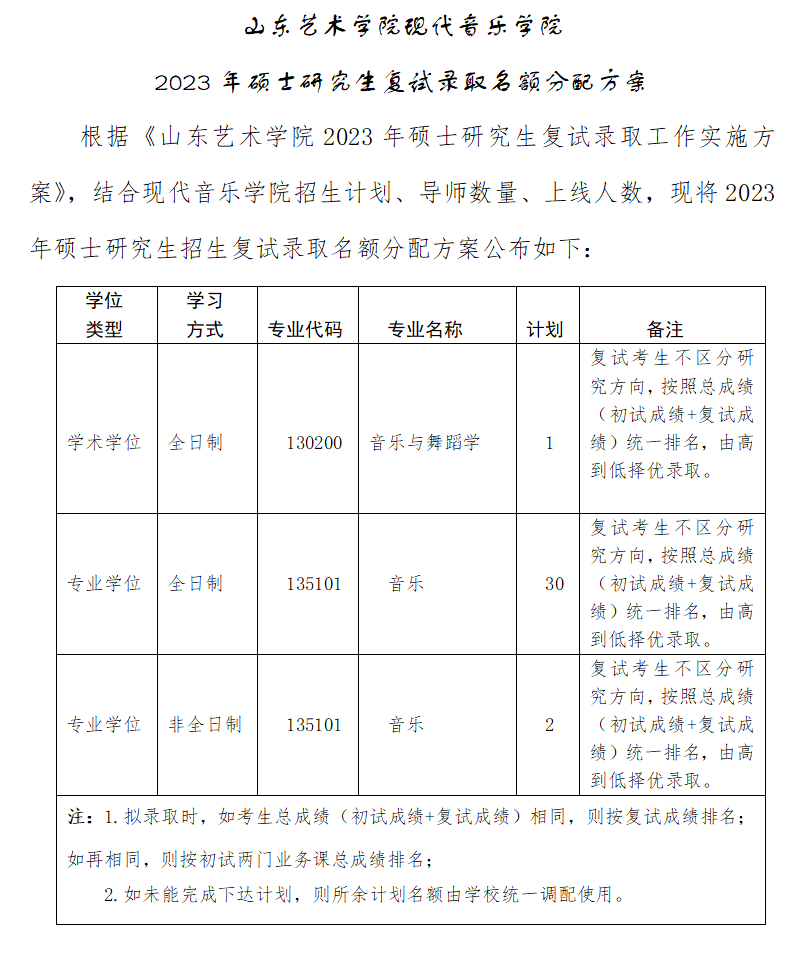 山东艺术学院现代音乐学院

2023 年硕士研究生复试录取名额分配方案

根据《山东艺术学院 2023 年硕士研究生复试录取工作实施方案》，结合现代音乐学院招生计划、导师数量、上线人数，现将 2023 年硕士研究生招生复试录取名额分配方案公布如下：

| 学位类型 | 学习方式 | 专业代码 | 专业名称 | 计划 | 备注 |
|---|---|---|---|---|---|
| 学术学位 | 全日制 | 130200 | 音乐与舞蹈学 | 1 | 复试考生不区分研究方向，按照总成绩（初试成绩+复试成绩）统一排名，由高到低择优录取。 |
| 专业学位 | 全日制 | 135101 | 音乐 | 30 | 复试考生不区分研究方向，按照总成绩（初试成绩+复试成绩）统一排名，由高到低择优录取。 |
| 专业学位 | 非全日制 | 135101 | 音乐 | 2 | 复试考生不区分研究方向，按照总成绩（初试成绩+复试成绩）统一排名，由高到低择优录取。 |

注：1. 拟录取时，如考生总成绩（初试成绩+复试成绩）相同，则按复试成绩排名；如再相同，则按初试两门业务课总成绩排名；

2. 如未能完成下达计划，则所余计划名额由学校统一调配使用。